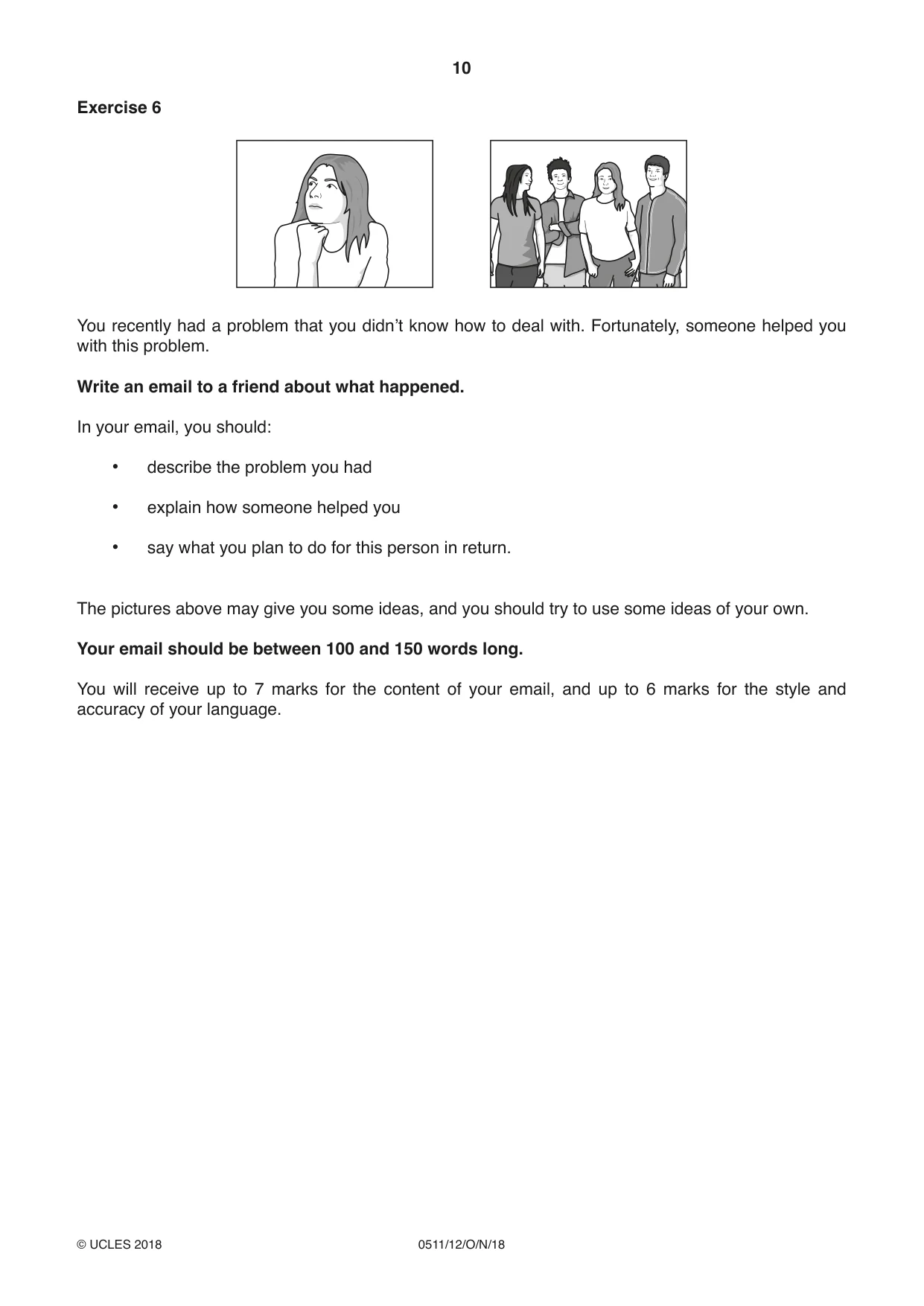 10

Exercise 6

You recently had a problem that you didn't know how to deal with. Fortunately, someone helped you with this problem.

Write an email to a friend about what happened.

In your email, you should:

• describe the problem you had

• explain how someone helped you

• say what you plan to do for this person in return.

The pictures above may give you some ideas, and you should try to use some ideas of your own.

Your email should be between 100 and 150 words long.

You will receive up to 7 marks for the content of your email, and up to 6 marks for the style and accuracy of your language.

© UCLES 2018 0511/12/O/N/18